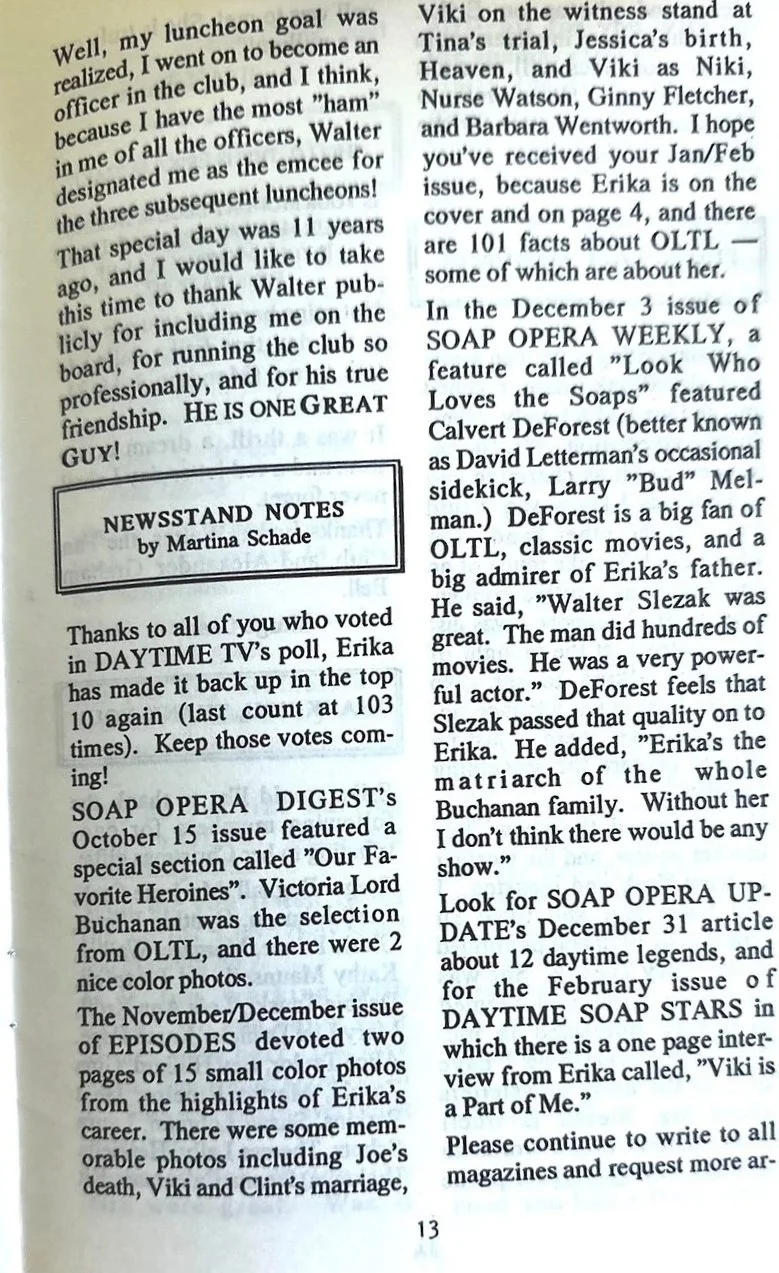 Well, my luncheon goal was realized, I went on to become an officer in the club, and I think, because I have the most "ham" in me of all the officers, Walter designated me as the emcee for the three subsequent luncheons!

That special day was 11 years ago, and I would like to take this time to thank Walter publicly for including me on the board, for running the club so professionally, and for his true friendship. HE IS ONE GREAT GUY!

NEWSSTAND NOTES
by Martina Schade

Thanks to all of you who voted in DAYTIME TV's poll, Erika has made it back up in the top 10 again (last count at 103 times). Keep those votes coming!

SOAP OPERA DIGEST's October 15 issue featured a special section called "Our Favorite Heroines". Victoria Lord Buchanan was the selection from OLTL, and there were 2 nice color photos.

The November/December issue of EPISODES devoted two pages of 15 small color photos from the highlights of Erika's career. There were some memorable photos including Joe's death, Viki and Clint's marriage, Viki on the witness stand at Tina's trial, Jessica's birth, Heaven, and Viki as Niki, Nurse Watson, Ginny Fletcher, and Barbara Wentworth. I hope you've received your Jan/Feb issue, because Erika is on the cover and on page 4, and there are 101 facts about OLTL — some of which are about her.

In the December 3 issue of SOAP OPERA WEEKLY, a feature called "Look Who Loves the Soaps" featured Calvert DeForest (better known as David Letterman's occasional sidekick, Larry "Bud" Melman.) DeForest is a big fan of OLTL, classic movies, and a big admirer of Erika's father. He said, "Walter Slezak was great. The man did hundreds of movies. He was a very powerful actor." DeForest feels that Slezak passed that quality on to Erika. He added, "Erika's the matriarch of the whole Buchanan family. Without her I don't think there would be any show."

Look for SOAP OPERA UPDATE's December 31 article about 12 daytime legends, and for the February issue of DAYTIME SOAP STARS in which there is a one page interview from Erika called, "Viki is a Part of Me."

Please continue to write to all magazines and request more ar-

13